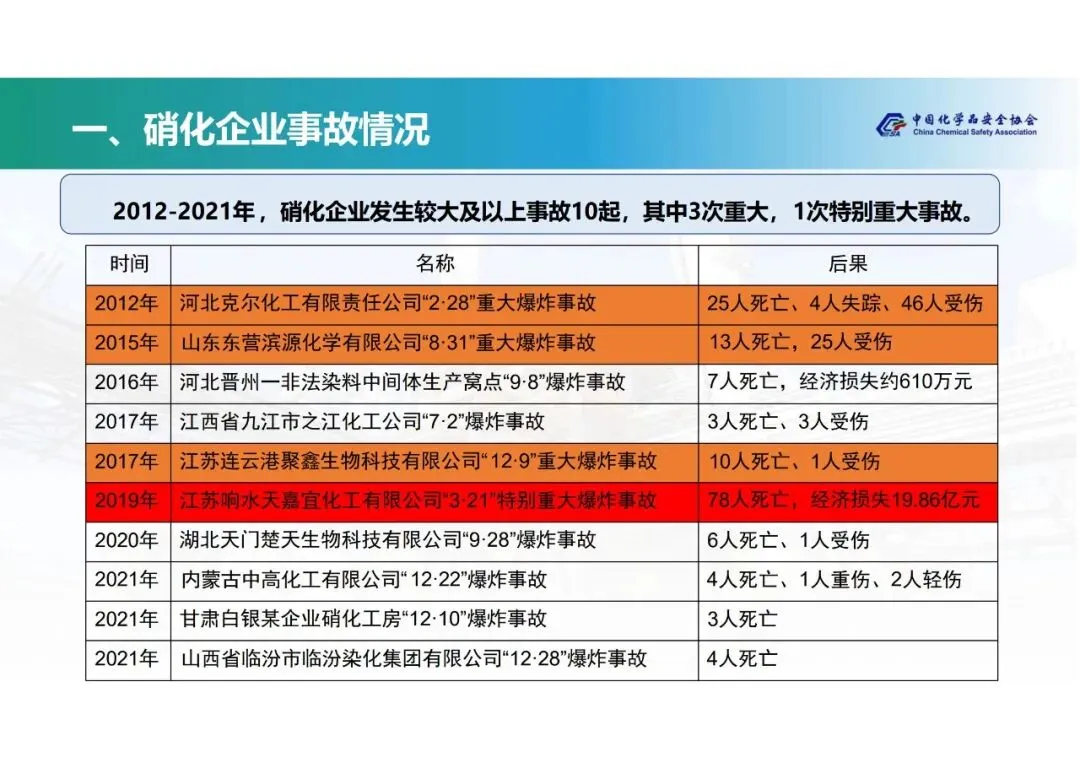 一、硝化企业事故情况

中国化学品安全协会
China Chemical Safety Association

2012-2021年，硝化企业发生较大及以上事故10起，其中3次重大，1次特别重大事故。

| 时间 | 名称 | 后果 |
|---|---|---|
| 2012年 | 河北克尔化工有限责任公司“2·28”重大爆炸事故 | 25人死亡、4人失踪、46人受伤 |
| 2015年 | 山东东营滨源化学有限公司“8·31”重大爆炸事故 | 13人死亡，25人受伤 |
| 2016年 | 河北晋州一非法染料中间体生产窝点“9·8”爆炸事故 | 7人死亡，经济损失约610万元 |
| 2017年 | 江西省九江市之江化工公司“7·2”爆炸事故 | 3人死亡、3人受伤 |
| 2017年 | 江苏连云港聚鑫生物科技有限公司“12·9”重大爆炸事故 | 10人死亡、1人受伤 |
| 2019年 | 江苏响水天嘉宜化工有限公司“3·21”特别重大爆炸事故 | 78人死亡，经济损失19.86亿元 |
| 2020年 | 湖北天门楚天生物科技有限公司“9·28”爆炸事故 | 6人死亡、1人受伤 |
| 2021年 | 内蒙古中高化工有限公司“12·22”爆炸事故 | 4人死亡、1人重伤、2人轻伤 |
| 2021年 | 甘肃白银某企业硝化工房“12·10”爆炸事故 | 3人死亡 |
| 2021年 | 山西省临汾市临汾染化集团有限公司“12·28”爆炸事故 | 4人死亡 |